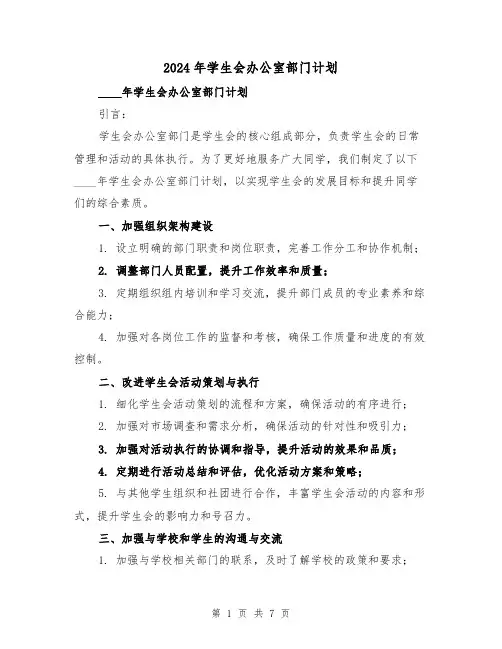 2024年学生会办公室部门计划

____年学生会办公室部门计划

引言：

学生会办公室部门是学生会的核心组成部分，负责学生会的日常管理和活动的具体执行。为了更好地服务广大同学，我们制定了以下____年学生会办公室部门计划，以实现学生会的发展目标和提升同学们的综合素质。

一、加强组织架构建设

1. 设立明确的部门职责和岗位职责，完善工作分工和协作机制；

2. 调整部门人员配置，提升工作效率和质量；

3. 定期组织组内培训和学习交流，提升部门成员的专业素养和综合能力；

4. 加强对各岗位工作的监督和考核，确保工作质量和进度的有效控制。

二、改进学生会活动策划与执行

1. 细化学生会活动策划的流程和方案，确保活动的有序进行；

2. 加强对市场调查和需求分析，确保活动的针对性和吸引力；

3. 加强对活动执行的协调和指导，提升活动的效果和品质；

4. 定期进行活动总结和评估，优化活动方案和策略；

5. 与其他学生组织和社团进行合作，丰富学生会活动的内容和形式，提升学生会的影响力和号召力。

三、加强与学校和学生的沟通与交流

1. 加强与学校相关部门的联系，及时了解学校的政策和要求；

第 1 页 共 7 页